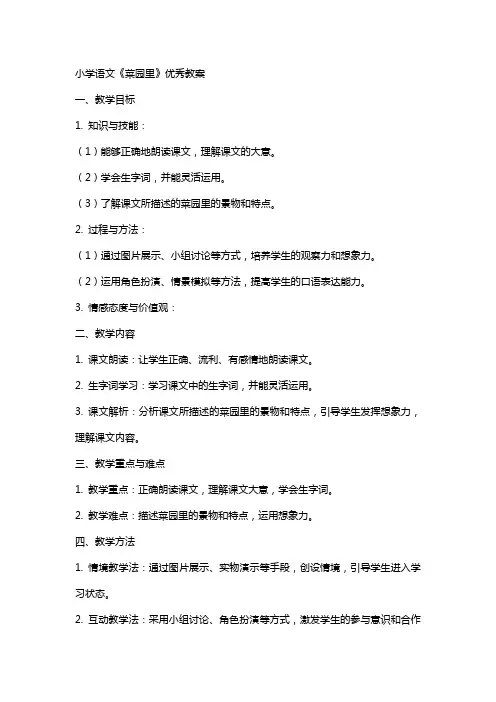 小学语文《菜园里》优秀教案

一、教学目标

1. 知识与技能：

（1）能够正确地朗读课文，理解课文的大意。

（2）学会生字词，并能灵活运用。

（3）了解课文所描述的菜园里的景物和特点。

2. 过程与方法：

（1）通过图片展示、小组讨论等方式，培养学生的观察力和想象力。

（2）运用角色扮演、情景模拟等方法，提高学生的口语表达能力。

3. 情感态度与价值观：

二、教学内容

1. 课文朗读：让学生正确、流利、有感情地朗读课文。

2. 生字词学习：学习课文中的生字词，并能灵活运用。

3. 课文解析：分析课文所描述的菜园里的景物和特点，引导学生发挥想象力，理解课文内容。

三、教学重点与难点

1. 教学重点：正确朗读课文，理解课文大意，学会生字词。

2. 教学难点：描述菜园里的景物和特点，运用想象力。

四、教学方法

1. 情境教学法：通过图片展示、实物演示等手段，创设情境，引导学生进入学习状态。

2. 互动教学法：采用小组讨论、角色扮演等方式，激发学生的参与意识和合作